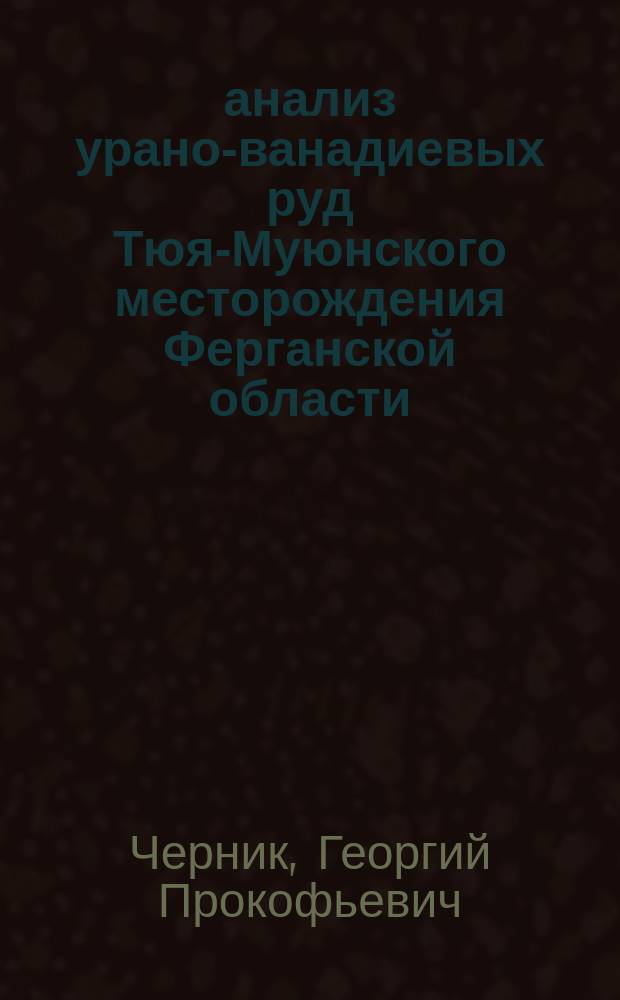 анализ урано-ванадиевых руд Тюя-Муюнского месторождения Ферганской области

Черник, Георгий Прокофьевич